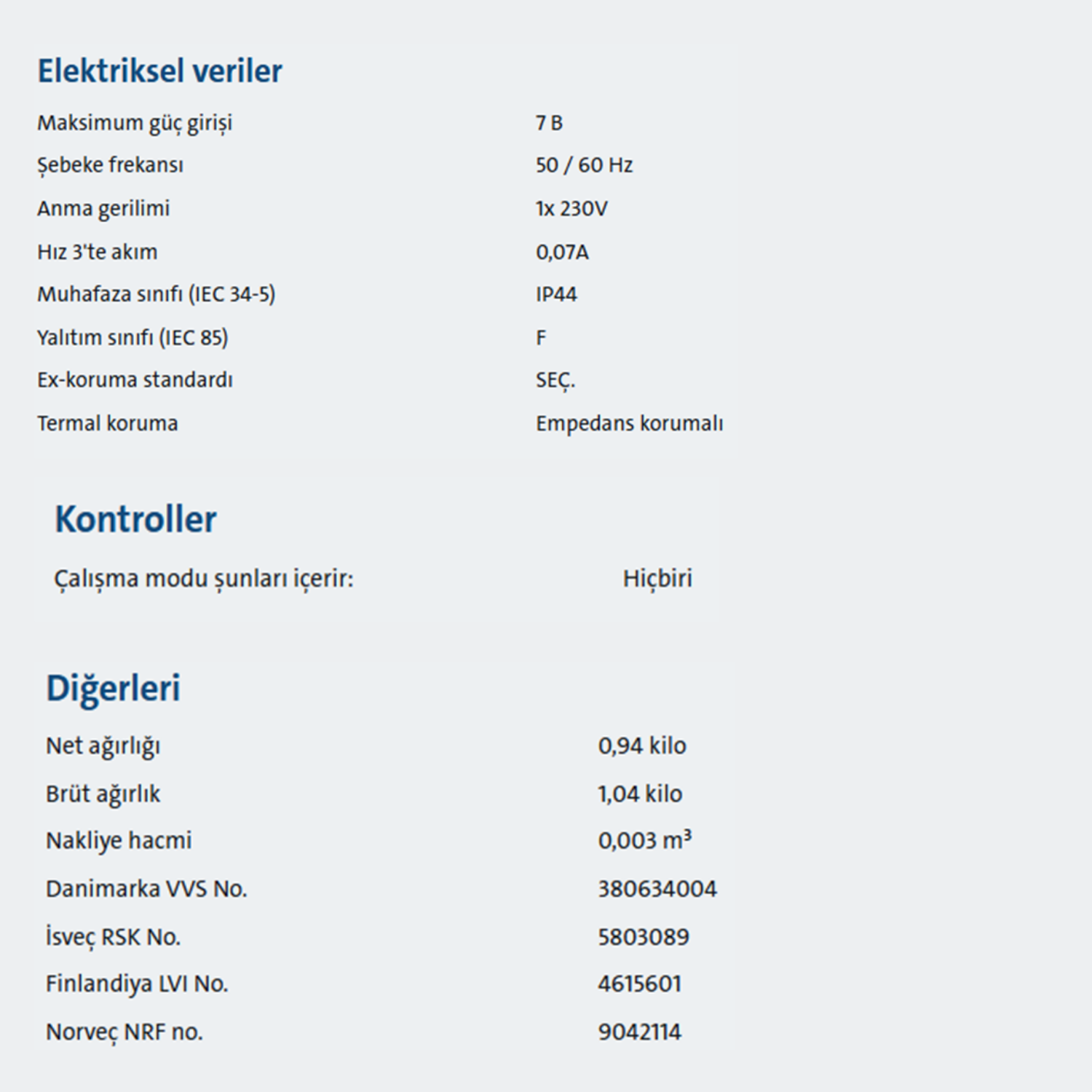 Elektriksel veriler

| | |
|---|---|
| Maksimum güç girişi | 7 B |
| Şebeke frekansı | 50 / 60 Hz |
| Anma gerilimi | 1x 230V |
| Hız 3'te akım | 0,07A |
| Muhafaza sınıfı (IEC 34-5) | IP44 |
| Yalıtım sınıfı (IEC 85) | F |
| Ex-koruma standardı | SEÇ. |
| Termal koruma | Empedans korumalı |

Kontroller

| | |
|---|---|
| Çalışma modu şunları içerir: | Hiçbiri |

Diğerleri

| | |
|---|---|
| Net ağırlığı | 0,94 kilo |
| Brüt ağırlık | 1,04 kilo |
| Nakliye hacmi | 0,003 $m^3$ |
| Danimarka VVS No. | 380634004 |
| İsveç RSK No. | 5803089 |
| Finlandiya LVI No. | 4615601 |
| Norveç NRF no. | 9042114 |